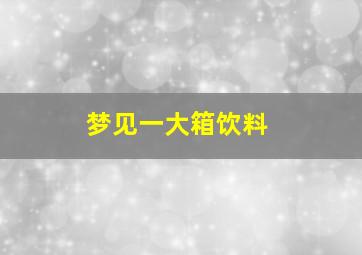 梦见一大箱饮料